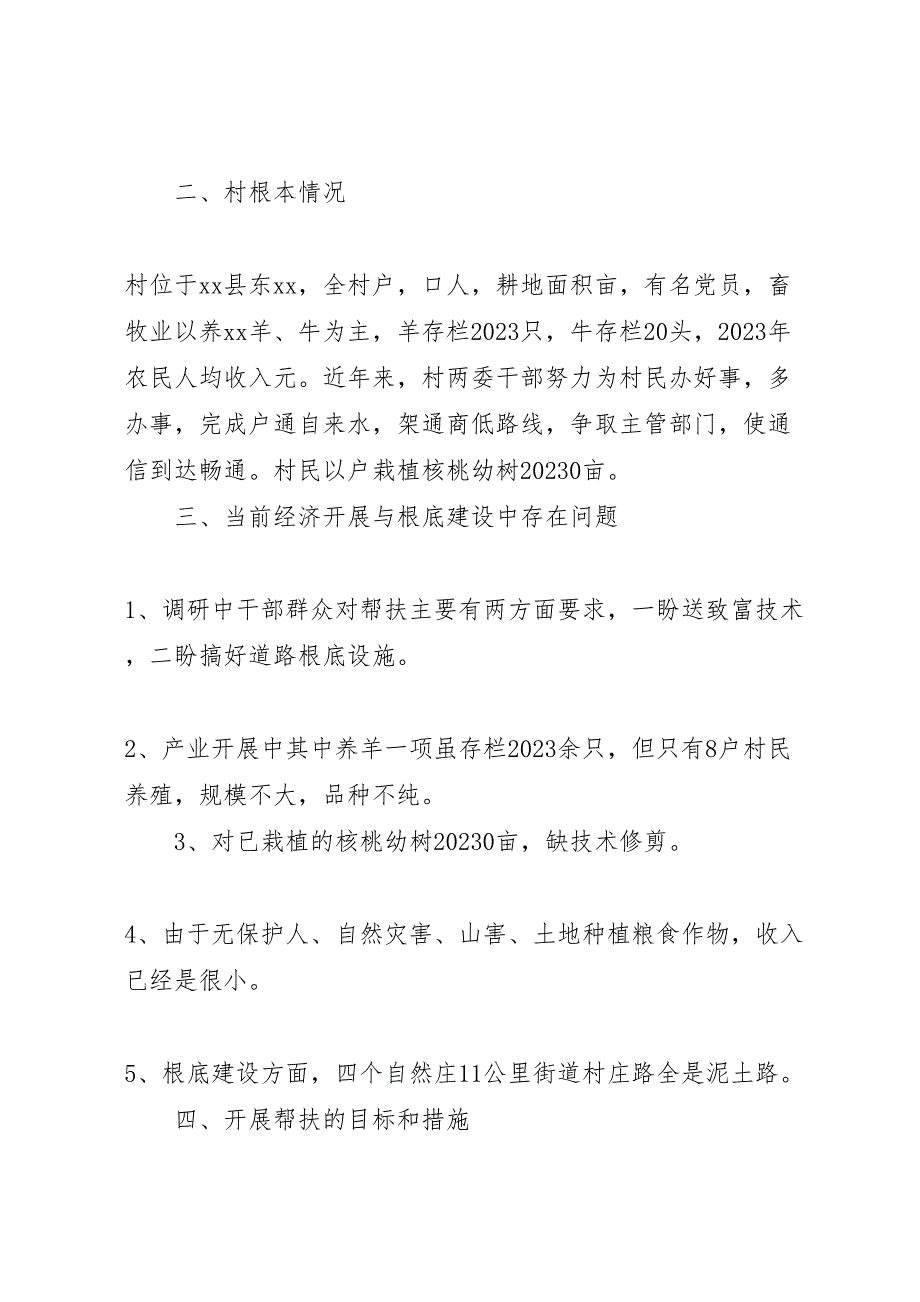 二、村根本情况

村位于xx县东xx，全村户，口人，耕地面积亩，有名党员，畜牧业以养xx羊、牛为主，羊存栏2023只，牛存栏20头，2023年农民人均收入元。近年来，村两委干部努力为村民办好事，多办事，完成户通自来水，架通商低路线，争取主管部门，使通信到达畅通。村民以户栽植核桃幼树20230亩。

三、当前经济开展与根底建设中存在问题

1、调研中干部群众对帮扶主要有两方面要求，一盼送致富技术，二盼搞好道路根底设施。

2、产业开展中其中养羊一项虽存栏2023余只，但只有8户村民养殖，规模不大，品种不纯。

3、对已栽植的核桃幼树20230亩，缺技术修剪。

4、由于无保护人、自然灾害、山害、土地种植粮食作物，收入已经是很小。

5、根底建设方面，四个自然庄11公里街道村庄路全是泥土路。

四、开展帮扶的目标和措施